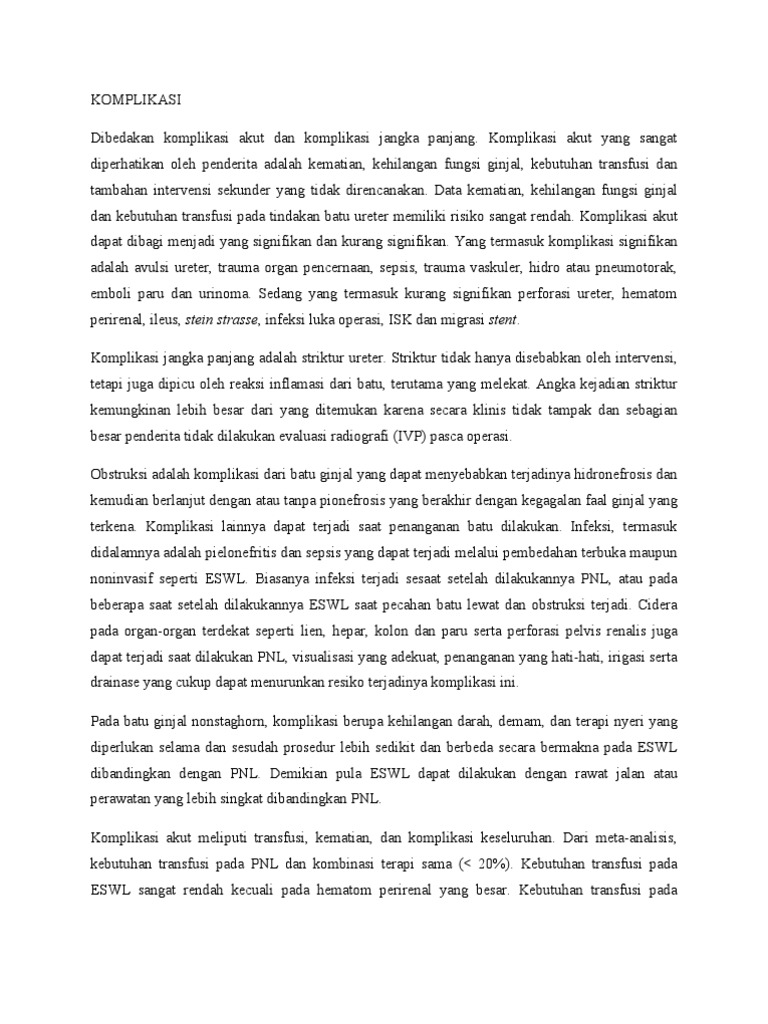 KOMPLIKASI

Dibedakan komplikasi akut dan komplikasi jangka panjang. Komplikasi akut yang sangat diperhatikan oleh penderita adalah kematian, kehilangan fungsi ginjal, kebutuhan transfusi dan tambahan intervensi sekunder yang tidak direncanakan. Data kematian, kehilangan fungsi ginjal dan kebutuhan transfusi pada tindakan batu ureter memiliki risiko sangat rendah. Komplikasi akut dapat dibagi menjadi yang signifikan dan kurang signifikan. Yang termasuk komplikasi signifikan adalah avulsi ureter, trauma organ pencernaan, sepsis, trauma vaskuler, hidro atau pneumotorak, emboli paru dan urinoma. Sedang yang termasuk kurang signifikan perforasi ureter, hematom perirenal, ileus, stein strasse, infeksi luka operasi, ISK dan migrasi stent.

Komplikasi jangka panjang adalah striktur ureter. Striktur tidak hanya disebabkan oleh intervensi, tetapi juga dipicu oleh reaksi inflamasi dari batu, terutama yang melekat. Angka kejadian striktur kemungkinan lebih besar dari yang ditemukan karena secara klinis tidak tampak dan sebagian besar penderita tidak dilakukan evaluasi radiografi (IVP) pasca operasi.

Obstruksi adalah komplikasi dari batu ginjal yang dapat menyebabkan terjadinya hidronefrosis dan kemudian berlanjut dengan atau tanpa pionefrosis yang berakhir dengan kegagalan faal ginjal yang terkena. Komplikasi lainnya dapat terjadi saat penanganan batu dilakukan. Infeksi, termasuk didalamnya adalah pielonefritis dan sepsis yang dapat terjadi melalui pembedahan terbuka maupun noninvasif seperti ESWL. Biasanya infeksi terjadi sesaat setelah dilakukannya PNL, atau pada beberapa saat setelah dilakukannya ESWL saat pecahan batu lewat dan obstruksi terjadi. Cidera pada organ-organ terdekat seperti lien, hepar, kolon dan paru serta perforasi pelvis renalis juga dapat terjadi saat dilakukan PNL, visualisasi yang adekuat, penanganan yang hati-hati, irigasi serta drainase yang cukup dapat menurunkan resiko terjadinya komplikasi ini.

Pada batu ginjal nonstaghorn, komplikasi berupa kehilangan darah, demam, dan terapi nyeri yang diperlukan selama dan sesudah prosedur lebih sedikit dan berbeda secara bermakna pada ESWL dibandingkan dengan PNL. Demikian pula ESWL dapat dilakukan dengan rawat jalan atau perawatan yang lebih singkat dibandingkan PNL.

Komplikasi akut meliputi transfusi, kematian, dan komplikasi keseluruhan. Dari meta-analisis, kebutuhan transfusi pada PNL dan kombinasi terapi sama (< 20%). Kebutuhan transfusi pada ESWL sangat rendah kecuali pada hematom perirenal yang besar. Kebutuhan transfusi pada